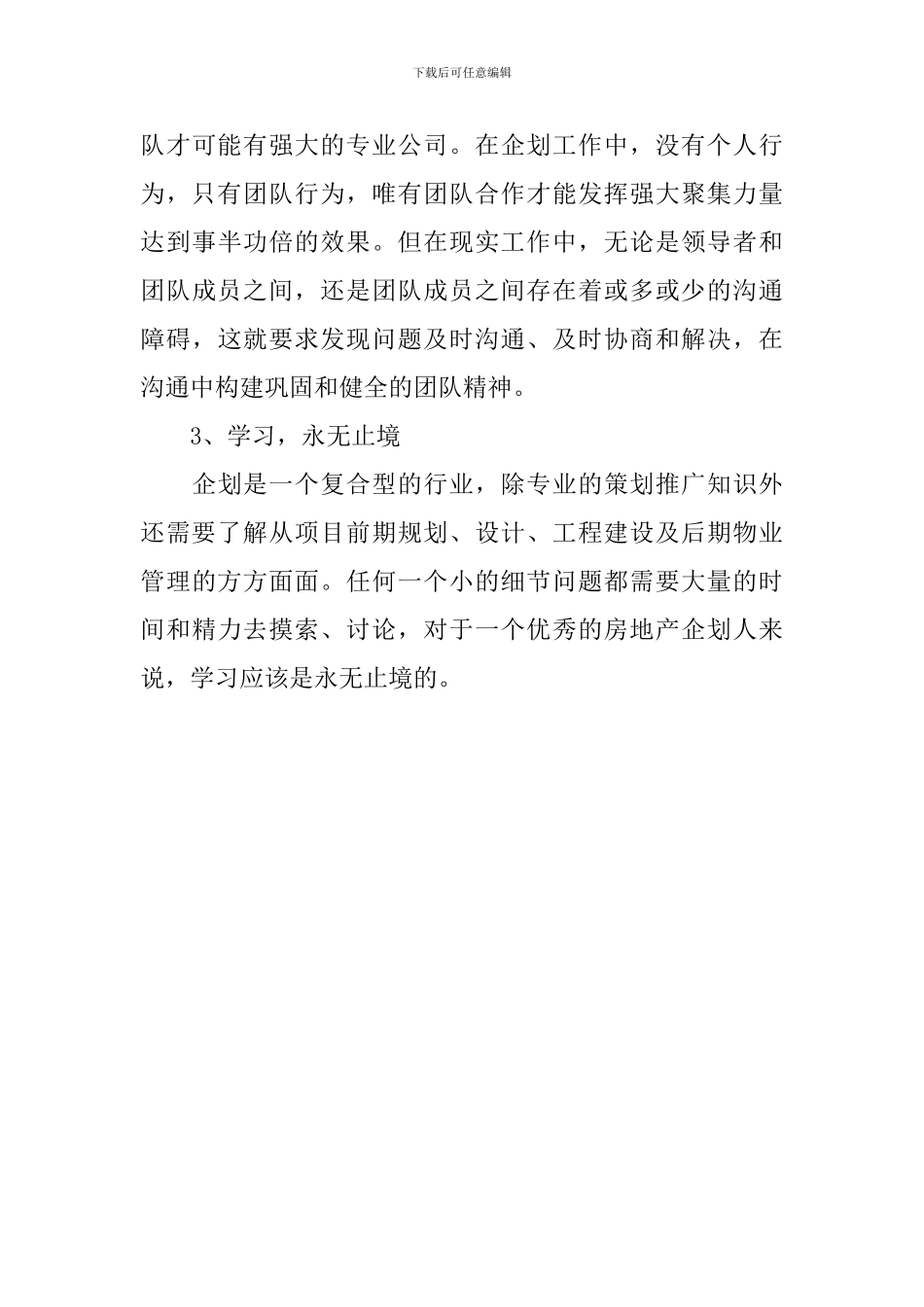 下载后可任意编辑

队才可能有强大的专业公司。在企划工作中，没有个人行为，只有团队行为，唯有团队合作才能发挥强大聚集力量达到事半功倍的效果。但在现实工作中，无论是领导者和团队成员之间，还是团队成员之间存在着或多或少的沟通障碍，这就要求发现问题及时沟通、及时协商和解决，在沟通中构建巩固和健全的团队精神。

3、学习，永无止境

企划是一个复合型的行业，除专业的策划推广知识外还需要了解从项目前期规划、设计、工程建设及后期物业管理的方方面面。任何一个小的细节问题都需要大量的时间和精力去摸索、讨论，对于一个优秀的房地产企划人来说，学习应该是永无止境的。